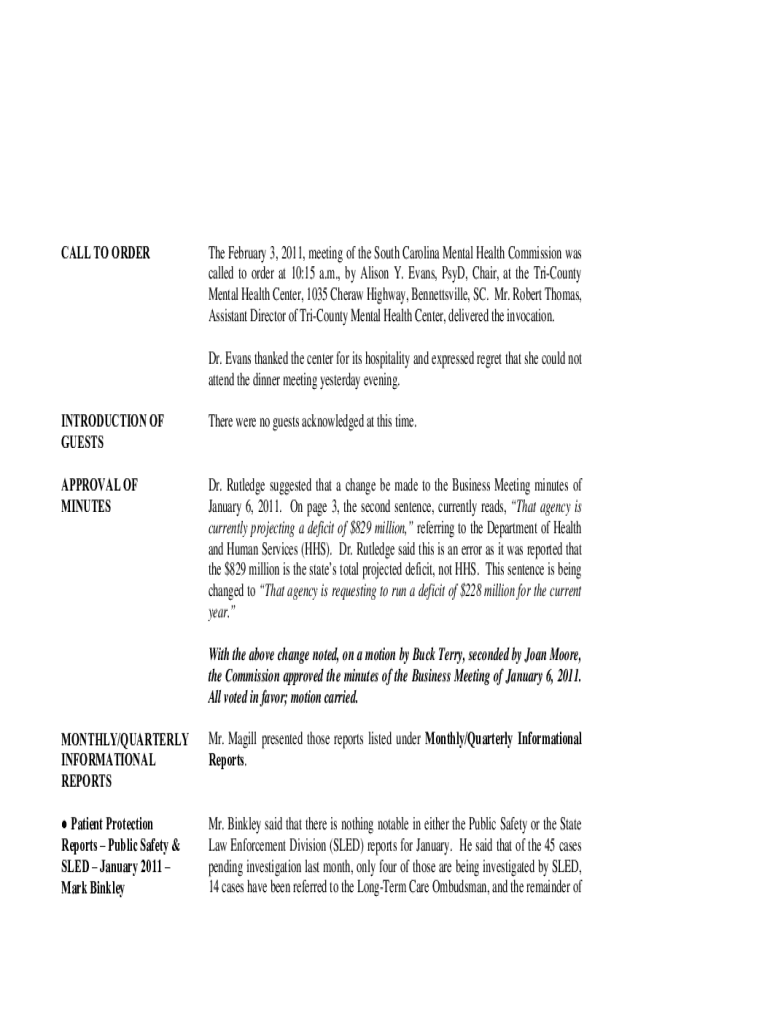 CALL TO ORDER

The February 3, 2011, meeting of the South Carolina Mental Health Commission was called to order at 10:15 a.m., by Alison Y. Evans, PsyD, Chair, at the Tri-County Mental Health Center, 1035 Cheraw Highway, Bennettsville, SC. Mr. Robert Thomas, Assistant Director of Tri-County Mental Health Center, delivered the invocation.

Dr. Evans thanked the center for its hospitality and expressed regret that she could not attend the dinner meeting yesterday evening.

INTRODUCTION OF GUESTS

There were no guests acknowledged at this time.

APPROVAL OF MINUTES

Dr. Rutledge suggested that a change be made to the Business Meeting minutes of January 6, 2011. On page 3, the second sentence, currently reads, "That agency is currently projecting a deficit of $829 million," referring to the Department of Health and Human Services (HHS). Dr. Rutledge said this is an error as it was reported that the $829 million is the state's total projected deficit, not HHS. This sentence is being changed to "That agency is requesting to run a deficit of $228 million for the current year."

With the above change noted, on a motion by Buck Terry, seconded by Joan Moore, the Commission approved the minutes of the Business Meeting of January 6, 2011. All voted in favor; motion carried.

MONTHLY/QUARTERLY INFORMATIONAL REPORTS

Mr. Magill presented those reports listed under Monthly/Quarterly Informational Reports.

● Patient Protection Reports – Public Safety & SLED – January 2011 – Mark Binkley

Mr. Binkley said that there is nothing notable in either the Public Safety or the State Law Enforcement Division (SLED) reports for January. He said that of the 45 cases pending investigation last month, only four of those are being investigated by SLED, 14 cases have been referred to the Long-Term Care Ombudsman, and the remainder of